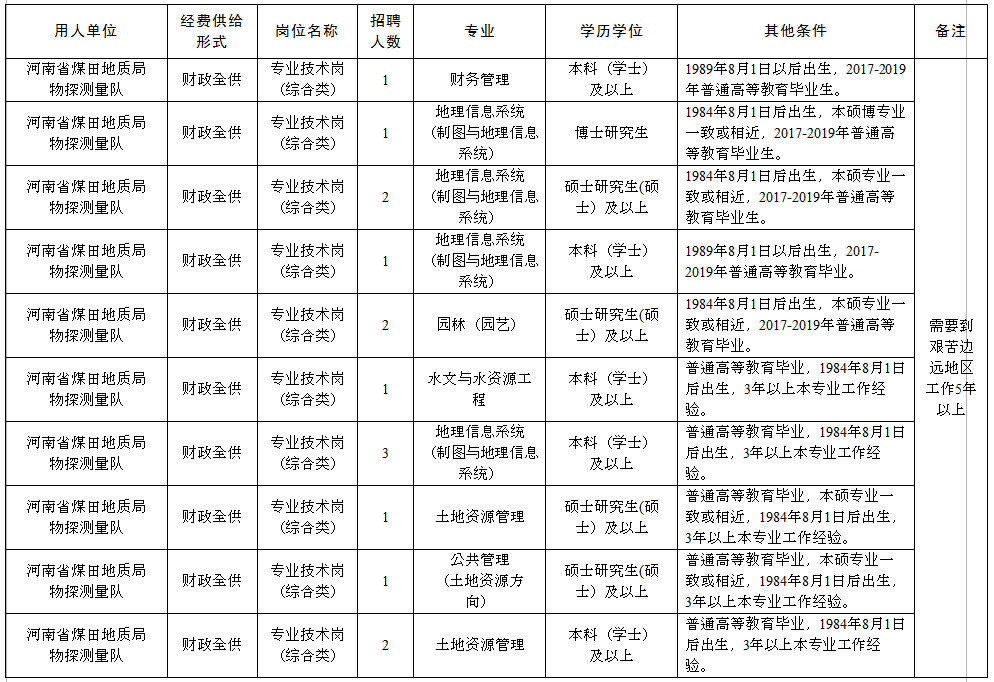 | 用人单位 | 经费供给形式 | 岗位名称 | 招聘人数 | 专业 | 学历学位 | 其他条件 | 备注 |
|---|---|---|---|---|---|---|---|
| 河南省煤田地质局物探测量队 | 财政全供 | 专业技术岗（综合类） | 1 | 财务管理 | 本科（学士）及以上 | 1989年8月1日以后出生，2017-2019年普通高等教育毕业生。 | 需要到艰苦边远地区工作5年以上 |
| 河南省煤田地质局物探测量队 | 财政全供 | 专业技术岗（综合类） | 1 | 地理信息系统（制图与地理信息系统） | 博士研究生 | 1984年8月1日后出生，本硕博专业一致或相近，2017-2019年普通高等教育毕业生。 | |
| 河南省煤田地质局物探测量队 | 财政全供 | 专业技术岗（综合类） | 2 | 地理信息系统（制图与地理信息系统） | 硕士研究生(硕士）及以上 | 1984年8月1日后出生，本硕专业一致或相近，2017-2019年普通高等教育毕业生。 | |
| 河南省煤田地质局物探测量队 | 财政全供 | 专业技术岗（综合类） | 1 | 地理信息系统（制图与地理信息系统） | 本科（学士）及以上 | 1989年8月1日以后出生，2017-2019年普通高等教育毕业。 | |
| 河南省煤田地质局物探测量队 | 财政全供 | 专业技术岗（综合类） | 2 | 园林（园艺） | 硕士研究生(硕士）及以上 | 1984年8月1日后出生，本硕专业一致或相近，2017-2019年普通高等教育毕业。 | |
| 河南省煤田地质局物探测量队 | 财政全供 | 专业技术岗（综合类） | 1 | 水文与水资源工程 | 本科（学士）及以上 | 普通高等教育毕业，1984年8月1日后出生，3年以上本专业工作经验。 | |
| 河南省煤田地质局物探测量队 | 财政全供 | 专业技术岗（综合类） | 3 | 地理信息系统（制图与地理信息系统） | 本科（学士）及以上 | 普通高等教育毕业，1984年8月1日后出生，3年以上本专业工作经验。 | |
| 河南省煤田地质局物探测量队 | 财政全供 | 专业技术岗（综合类） | 1 | 土地资源管理 | 硕士研究生(硕士）及以上 | 普通高等教育毕业，本硕专业一致或相近，1984年8月1日后出生，3年以上本专业工作经验。 | |
| 河南省煤田地质局物探测量队 | 财政全供 | 专业技术岗（综合类） | 1 | 公共管理（土地资源方向） | 硕士研究生(硕士）及以上 | 普通高等教育毕业，本硕专业一致或相近，1984年8月1日后出生，3年以上本专业工作经验。 | |
| 河南省煤田地质局物探测量队 | 财政全供 | 专业技术岗（综合类） | 2 | 土地资源管理 | 本科（学士）及以上 | 普通高等教育毕业，1984年8月1日后出生，3年以上本专业工作经验。 | |